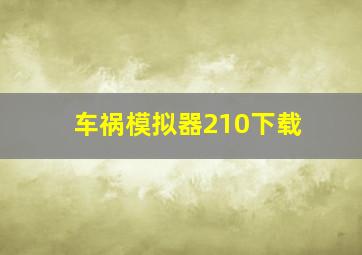 车祸模拟器210下载